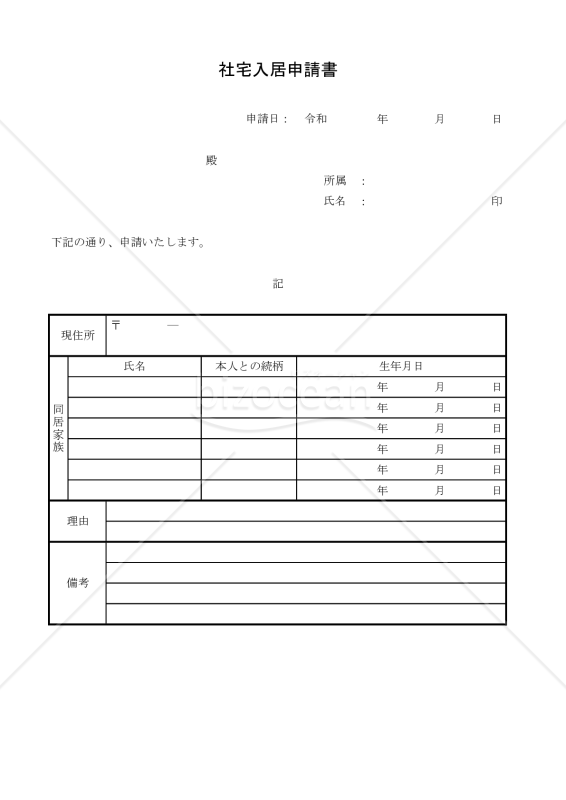 社宅入居申請書

申請日： 令和　年　月　日

殿

所属 ：
氏名 ：　印

下記の通り、申請いたします。

記

| 現住所 | 〒　― | | |
|---|---|---|---|
| 同居家族 | 氏名 | 本人との続柄 | 生年月日 |
| | | | 年　月　日 |
| | | | 年　月　日 |
| | | | 年　月　日 |
| | | | 年　月　日 |
| | | | 年　月　日 |
| | | | 年　月　日 |
| 理由 | | | |
| 備考 | | | |

bizocean